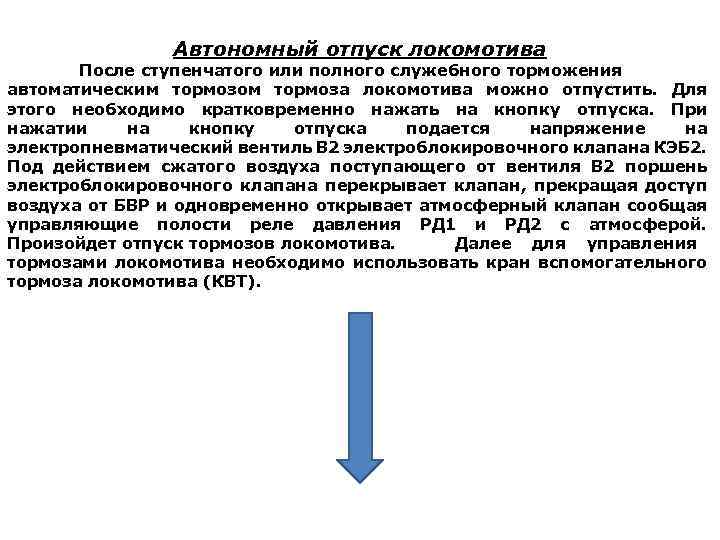 Автономный отпуск локомотива

После ступенчатого или полного служебного торможения автоматическим тормозом тормоза локомотива можно отпустить. Для этого необходимо кратковременно нажать на кнопку отпуска. При нажатии на кнопку отпуска подается напряжение на электропневматический вентиль В2 электроблокировочного клапана КЭБ2. Под действием сжатого воздуха поступающего от вентиля В2 поршень электроблокировочного клапана перекрывает клапан, прекращая доступ воздуха от БВР и одновременно открывает атмосферный клапан сообщая управляющие полости реле давления РД1 и РД2 с атмосферой. Произойдет отпуск тормозов локомотива. Далее для управления тормозами локомотива необходимо использовать кран вспомогательного тормоза локомотива (КВТ).